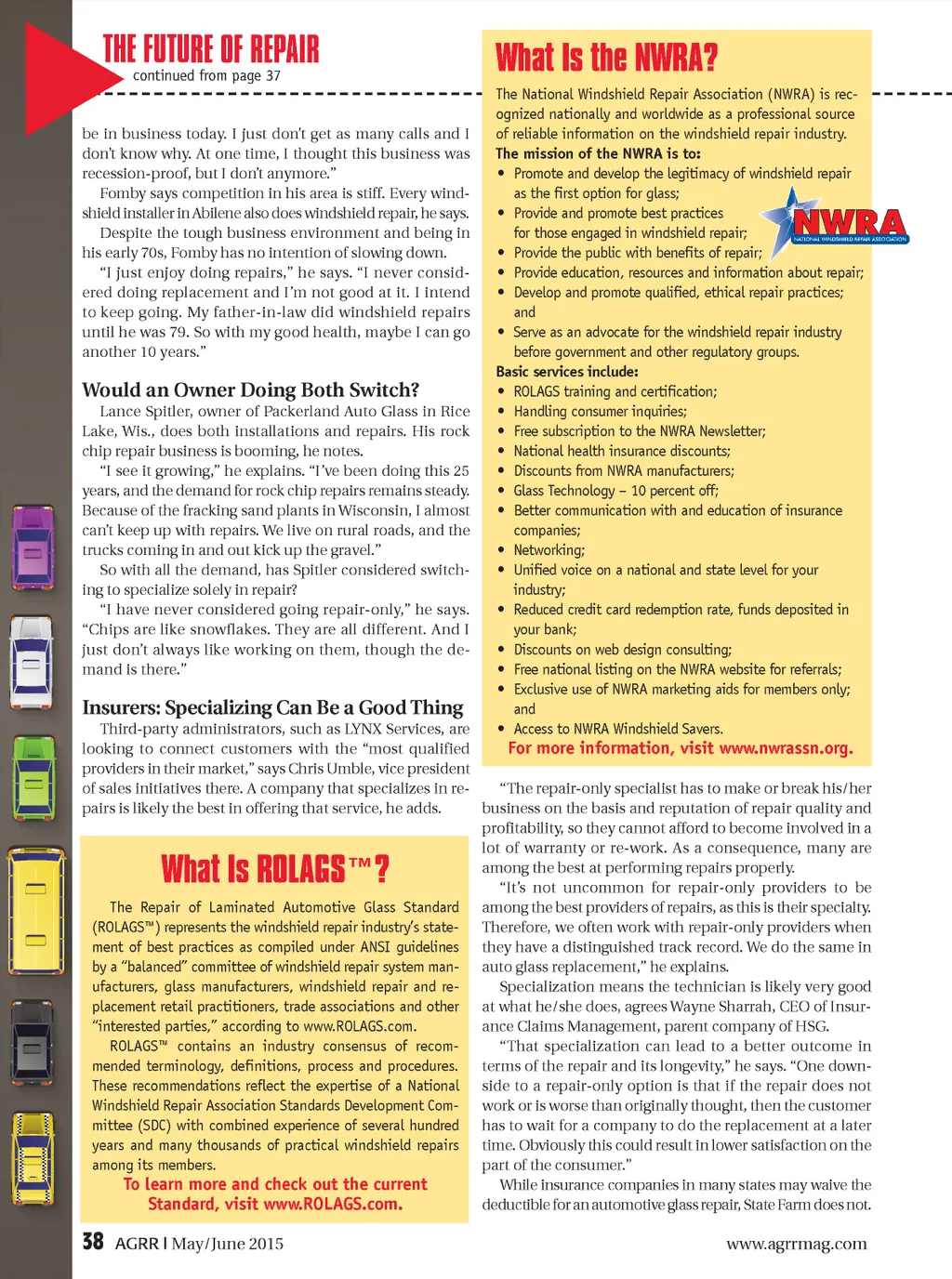 THE FUTURE OF REPAIR
continued from page 37

be in business today. I just don't get as many calls and I don't know why. At one time, I thought this business was recession-proof, but I don't anymore."

Fomby says competition in his area is stiff. Every windshield installer in Abilene also does windshield repair, he says.

Despite the tough business environment and being in his early 70s, Fomby has no intention of slowing down.

"I just enjoy doing repairs," he says. "I never considered doing replacement and I'm not good at it. I intend to keep going. My father-in-law did windshield repairs until he was 79. So with my good health, maybe I can go another 10 years."

Would an Owner Doing Both Switch?

Lance Spitler, owner of Packerland Auto Glass in Rice Lake, Wis., does both installations and repairs. His rock chip repair business is booming, he notes.

"I see it growing," he explains. "I've been doing this 25 years, and the demand for rock chip repairs remains steady. Because of the fracking sand plants in Wisconsin, I almost can't keep up with repairs. We live on rural roads, and the trucks coming in and out kick up the gravel."

So with all the demand, has Spitler considered switching to specialize solely in repair?

"I have never considered going repair-only," he says. "Chips are like snowflakes. They are all different. And I just don't always like working on them, though the demand is there."

Insurers: Specializing Can Be a Good Thing

Third-party administrators, such as LYNX Services, are looking to connect customers with the "most qualified providers in their market," says Chris Umble, vice president of sales initiatives there. A company that specializes in repairs is likely the best in offering that service, he adds.

What Is ROLAGS™?

The Repair of Laminated Automotive Glass Standard (ROLAGS™) represents the windshield repair industry's statement of best practices as compiled under ANSI guidelines by a "balanced" committee of windshield repair system manufacturers, glass manufacturers, windshield repair and replacement retail practitioners, trade associations and other "interested parties," according to www.ROLAGS.com.

ROLAGS™ contains an industry consensus of recommended terminology, definitions, process and procedures. These recommendations reflect the expertise of a National Windshield Repair Association Standards Development Committee (SDC) with combined experience of several hundred years and many thousands of practical windshield repairs among its members.

To learn more and check out the current Standard, visit www.ROLAGS.com.

What Is the NWRA?

The National Windshield Repair Association (NWRA) is recognized nationally and worldwide as a professional source of reliable information on the windshield repair industry.

The mission of the NWRA is to:
• Promote and develop the legitimacy of windshield repair as the first option for glass;
• Provide and promote best practices for those engaged in windshield repair;
• Provide the public with benefits of repair;
• Provide education, resources and information about repair;
• Develop and promote qualified, ethical repair practices; and
• Serve as an advocate for the windshield repair industry before government and other regulatory groups.

NWRA
NATIONAL WINDSHIELD REPAIR ASSOCIATION

Basic services include:
• ROLAGS training and certification;
• Handling consumer inquiries;
• Free subscription to the NWRA Newsletter;
• National health insurance discounts;
• Discounts from NWRA manufacturers;
• Glass Technology – 10 percent off;
• Better communication with and education of insurance companies;
• Networking;
• Unified voice on a national and state level for your industry;
• Reduced credit card redemption rate, funds deposited in your bank;
• Discounts on web design consulting;
• Free national listing on the NWRA website for referrals;
• Exclusive use of NWRA marketing aids for members only; and
• Access to NWRA Windshield Savers.

For more information, visit www.nwrassn.org.

"The repair-only specialist has to make or break his/her business on the basis and reputation of repair quality and profitability, so they cannot afford to become involved in a lot of warranty or re-work. As a consequence, many are among the best at performing repairs properly.

"It's not uncommon for repair-only providers to be among the best providers of repairs, as this is their specialty. Therefore, we often work with repair-only providers when they have a distinguished track record. We do the same in auto glass replacement," he explains.

Specialization means the technician is likely very good at what he/she does, agrees Wayne Sharrah, CEO of Insurance Claims Management, parent company of HSG.

"That specialization can lead to a better outcome in terms of the repair and its longevity," he says. "One downside to a repair-only option is that if the repair does not work or is worse than originally thought, then the customer has to wait for a company to do the replacement at a later time. Obviously this could result in lower satisfaction on the part of the consumer."

While insurance companies in many states may waive the deductible for an automotive glass repair, State Farm does not.

38 AGRR | May/June 2015

www.agrrmag.com